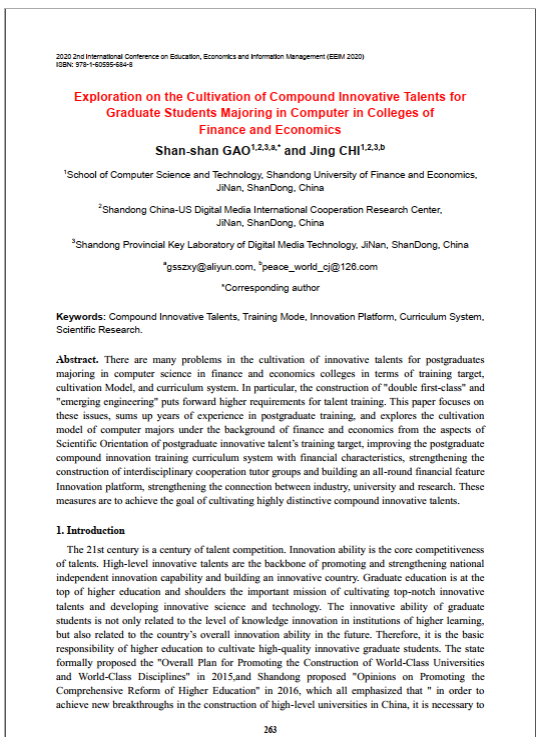 2020 2nd International Conference on Education, Economics and Information Management (EEIM 2020)
ISBN: 978-1-60595-684-8

Exploration on the Cultivation of Compound Innovative Talents for Graduate Students Majoring in Computer in Colleges of Finance and Economics

Shan-shan GAO$^{1,2,3,a,*}$ and Jing CHI$^{1,2,3,b}$

$^1$School of Computer Science and Technology, Shandong University of Finance and Economics, JiNan, ShanDong, China

$^2$Shandong China-US Digital Media International Cooperation Research Center, JiNan, ShanDong, China

$^3$Shandong Provincial Key Laboratory of Digital Media Technology, JiNan, ShanDong, China

$^a$gsszxy@aliyun.com, $^b$peace_world_cj@126.com

*Corresponding author

Keywords: Compound Innovative Talents, Training Mode, Innovation Platform, Curriculum System, Scientific Research.

Abstract. There are many problems in the cultivation of innovative talents for postgraduates majoring in computer science in finance and economics colleges in terms of training target, cultivation Model, and curriculum system. In particular, the construction of "double first-class" and "emerging engineering" puts forward higher requirements for talent training. This paper focuses on these issues, sums up years of experience in postgraduate training, and explores the cultivation model of computer majors under the background of finance and economics from the aspects of Scientific Orientation of postgraduate innovative talent's training target, improving the postgraduate compound innovation training curriculum system with financial characteristics, strengthening the construction of interdisciplinary cooperation tutor groups and building an all-round financial feature Innovation platform, strengthening the connection between industry, university and research. These measures are to achieve the goal of cultivating highly distinctive compound innovative talents.

1. Introduction

The 21st century is a century of talent competition. Innovation ability is the core competitiveness of talents. High-level innovative talents are the backbone of promoting and strengthening national independent innovation capability and building an innovative country. Graduate education is at the top of higher education and shoulders the important mission of cultivating top-notch innovative talents and developing innovative science and technology. The innovative ability of graduate students is not only related to the level of knowledge innovation in institutions of higher learning, but also related to the country's overall innovation ability in the future. Therefore, it is the basic responsibility of higher education to cultivate high-quality innovative graduate students. The state formally proposed the "Overall Plan for Promoting the Construction of World-Class Universities and World-Class Disciplines" in 2015,and Shandong proposed "Opinions on Promoting the Comprehensive Reform of Higher Education" in 2016, which all emphasized that " in order to achieve new breakthroughs in the construction of high-level universities in China, it is necessary to

263